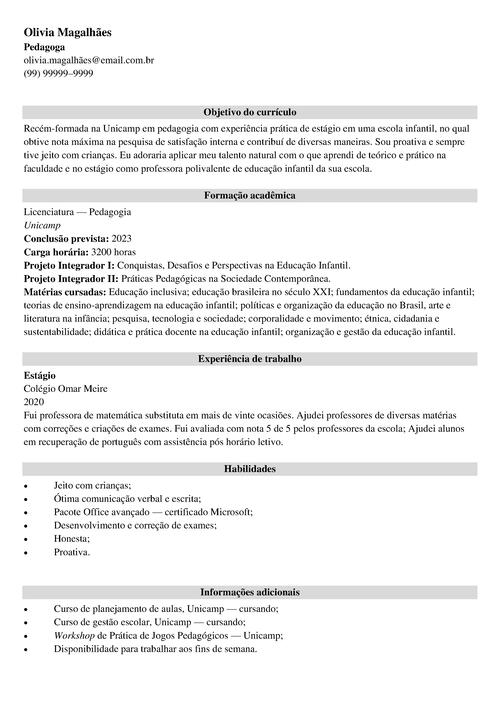 Olivia Magalhães
Pedagoga
olivia.magalhães@email.com.br
(99) 99999–9999

Objetivo do currículo

Recém-formada na Unicamp em pedagogia com experiência prática de estágio em uma escola infantil, no qual obtive nota máxima na pesquisa de satisfação interna e contribuí de diversas maneiras. Sou proativa e sempre tive jeito com crianças. Eu adoraria aplicar meu talento natural com o que aprendi de teórico e prático na faculdade e no estágio como professora polivalente de educação infantil da sua escola.

Formação acadêmica

Licenciatura — Pedagogia
Unicamp
Conclusão prevista: 2023
Carga horária: 3200 horas
Projeto Integrador I: Conquistas, Desafios e Perspectivas na Educação Infantil.
Projeto Integrador II: Práticas Pedagógicas na Sociedade Contemporânea.
Matérias cursadas: Educação inclusiva; educação brasileira no século XXI; fundamentos da educação infantil; teorias de ensino-aprendizagem na educação infantil; políticas e organização da educação no Brasil, arte e literatura na infância; pesquisa, tecnologia e sociedade; corporalidade e movimento; étnica, cidadania e sustentabilidade; didática e prática docente na educação infantil; organização e gestão da educação infantil.

Experiência de trabalho

Estágio
Colégio Omar Meire
2020
Fui professora de matemática substituta em mais de vinte ocasiões. Ajudei professores de diversas matérias com correções e criações de exames. Fui avaliada com nota 5 de 5 pelos professores da escola; Ajudei alunos em recuperação de português com assistência pós horário letivo.

Habilidades

• Jeito com crianças;
• Ótima comunicação verbal e escrita;
• Pacote Office avançado — certificado Microsoft;
• Desenvolvimento e correção de exames;
• Honesta;
• Proativa.

Informações adicionais

• Curso de planejamento de aulas, Unicamp — cursando;
• Curso de gestão escolar, Unicamp — cursando;
• Workshop de Prática de Jogos Pedagógicos — Unicamp;
• Disponibilidade para trabalhar aos fins de semana.